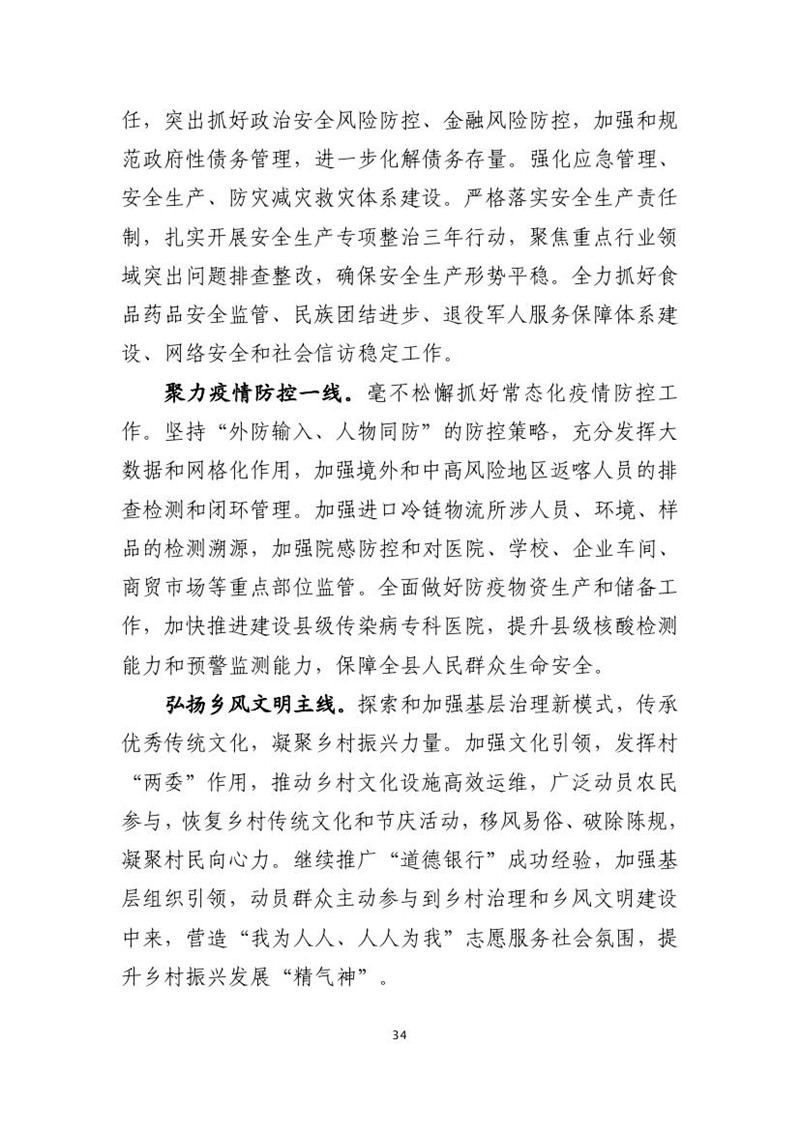 任，突出抓好政治安全风险防控、金融风险防控，加强和规范政府性债务管理，进一步化解债务存量。强化应急管理、安全生产、防灾减灾救灾体系建设。严格落实安全生产责任制，扎实开展安全生产专项整治三年行动，聚焦重点行业领域突出问题排查整改，确保安全生产形势平稳。全力抓好食品药品安全监管、民族团结进步、退役军人服务保障体系建设、网络安全和社会信访稳定工作。

聚力疫情防控一线。毫不松懈抓好常态化疫情防控工作。坚持“外防输入、人物同防”的防控策略，充分发挥大数据和网格化作用，加强境外和中高风险地区返喀人员的排查检测和闭环管理。加强进口冷链物流所涉人员、环境、样品的检测溯源，加强院感防控和对医院、学校、企业车间、商贸市场等重点部位监管。全面做好防疫物资生产和储备工作，加快推进建设县级传染病专科医院，提升县级核酸检测能力和预警监测能力，保障全县人民群众生命安全。

弘扬乡风文明主线。探索和加强基层治理新模式，传承优秀传统文化，凝聚乡村振兴力量。加强文化引领，发挥村“两委”作用，推动乡村文化设施高效运维，广泛动员农民参与，恢复乡村传统文化和节庆活动，移风易俗、破除陈规，凝聚村民向心力。继续推广“道德银行”成功经验，加强基层组织引领，动员群众主动参与到乡村治理和乡风文明建设中来，营造“我为人人、人人为我”志愿服务社会氛围，提升乡村振兴发展“精气神”。

34